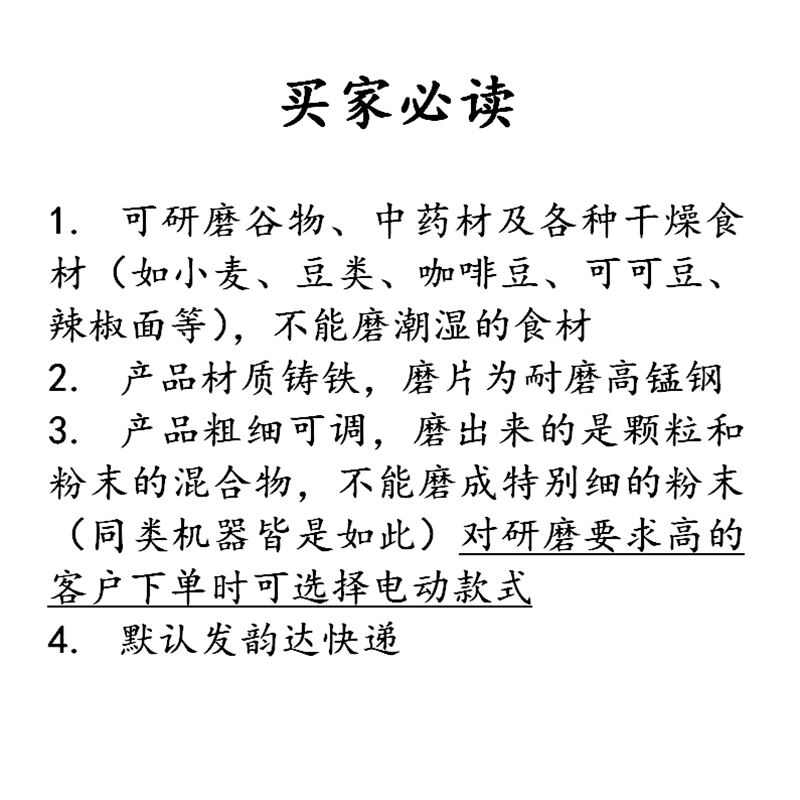 买家必读

1. 可研磨谷物、中药材及各种干燥食材（如小麦、豆类、咖啡豆、可可豆、辣椒面等），不能磨潮湿的食材
2. 产品材质铸铁，磨片为耐磨高锰钢
3. 产品粗细可调，磨出来的是颗粒和粉末的混合物，不能磨成特别细的粉末（同类机器皆是如此）对研磨要求高的客户下单时可选择电动款式
4. 默认发韵达快递